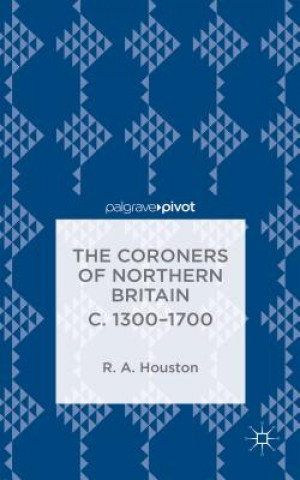 palgrave▸pivot

THE CORONERS OF NORTHERN BRITAIN
C. 1300–1700

R. A. Houston